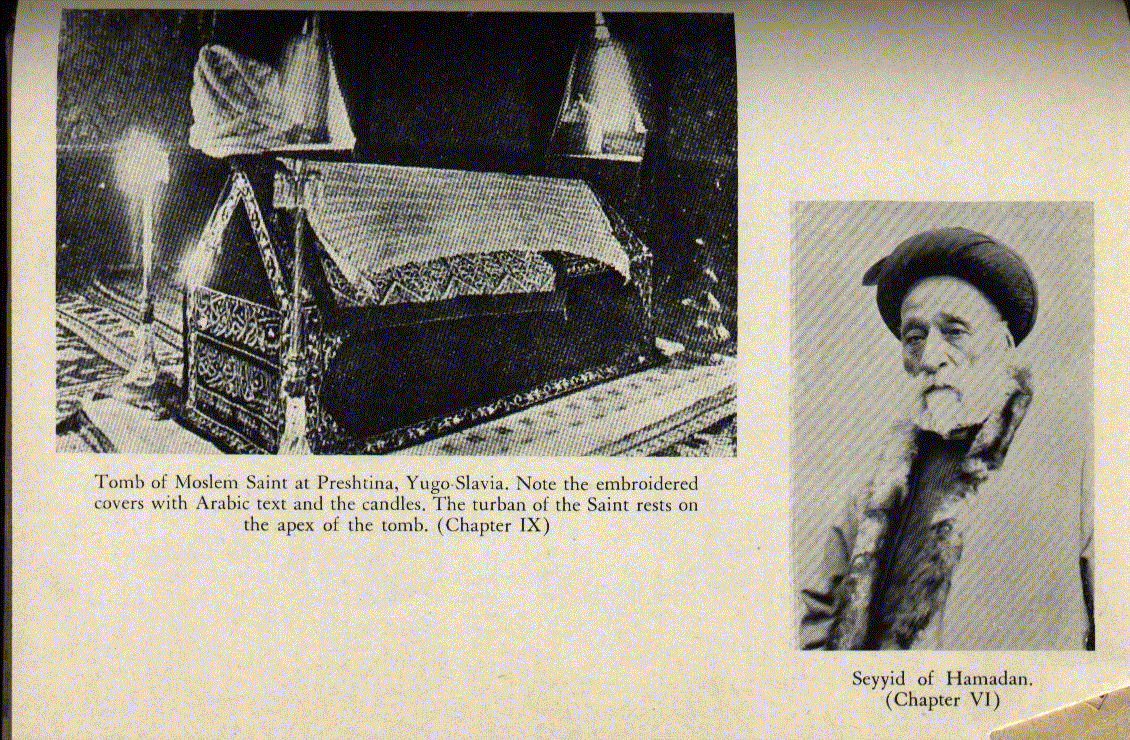 Tomb of Moslem Saint at Preshtina, Yugo-Slavia. Note the embroidered covers with Arabic text and the candles. The turban of the Saint rests on the apex of the tomb. (Chapter IX)

Seyyid of Hamadan.
(Chapter VI)